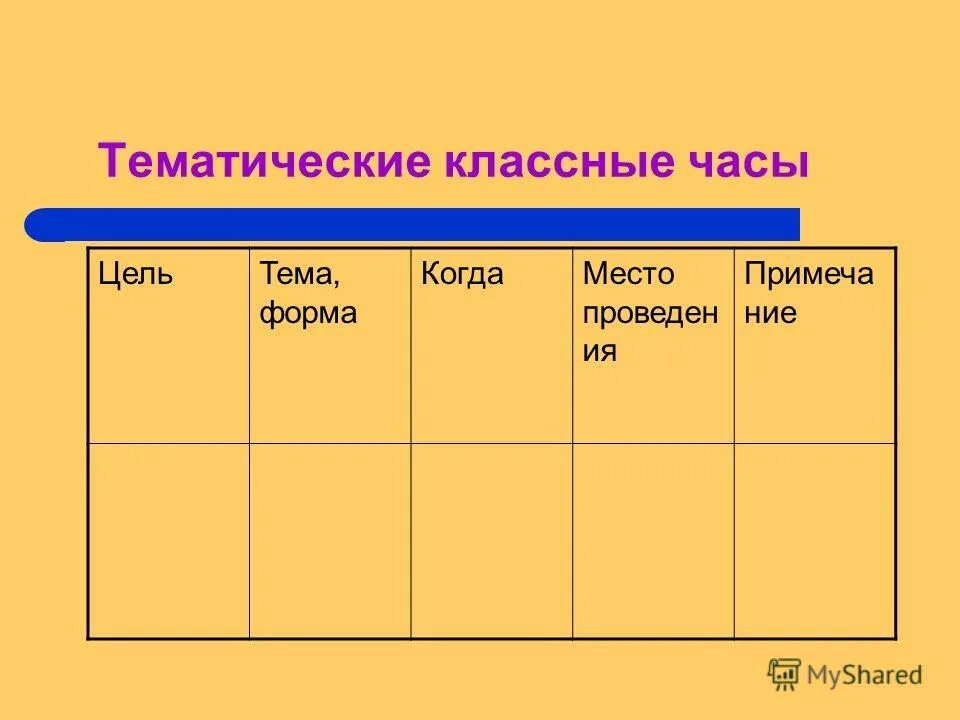 Тематические классные часы

| Цель | Тема, форма | Когда | Место проведения | Примечание |
|---|---|---|---|---|
| | | | | |

MyShared